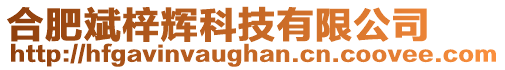 合肥斌梓辉科技有限公司
http://hfgavinvaughan.cn.coovee.com